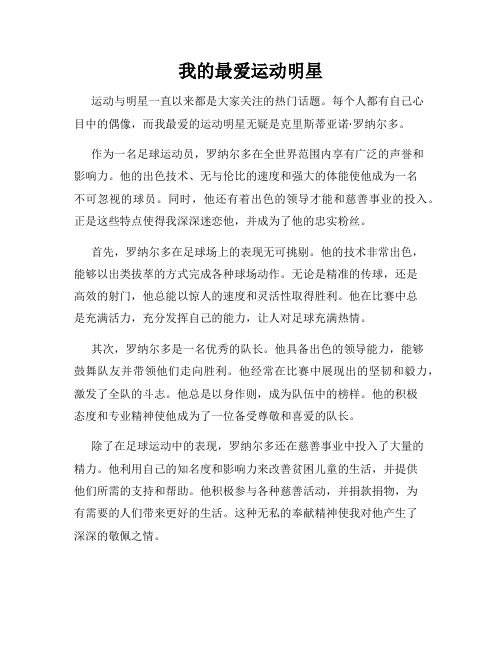 我的最爱运动明星

运动与明星一直以来都是大家关注的热门话题。每个人都有自己心目中的偶像，而我最爱的运动明星无疑是克里斯蒂亚诺·罗纳尔多。

作为一名足球运动员，罗纳尔多在全世界范围内享有广泛的声誉和影响力。他的出色技术、无与伦比的速度和强大的体能使他成为一名不可忽视的球员。同时，他还有着出色的领导才能和慈善事业的投入。正是这些特点使得我深深迷恋他，并成为了他的忠实粉丝。

首先，罗纳尔多在足球场上的表现无可挑剔。他的技术非常出色，能够以出类拔萃的方式完成各种球场动作。无论是精准的传球，还是高效的射门，他总能以惊人的速度和灵活性取得胜利。他在比赛中总是充满活力，充分发挥自己的能力，让人对足球充满热情。

其次，罗纳尔多是一名优秀的队长。他具备出色的领导能力，能够鼓舞队友并带领他们走向胜利。他经常在比赛中展现出的坚韧和毅力，激发了全队的斗志。他总是以身作则，成为队伍中的榜样。他的积极态度和专业精神使他成为了一位备受尊敬和喜爱的队长。

除了在足球运动中的表现，罗纳尔多还在慈善事业中投入了大量的精力。他利用自己的知名度和影响力来改善贫困儿童的生活，并提供他们所需的支持和帮助。他积极参与各种慈善活动，并捐款捐物，为有需要的人们带来更好的生活。这种无私的奉献精神使我对他产生了深深的敬佩之情。